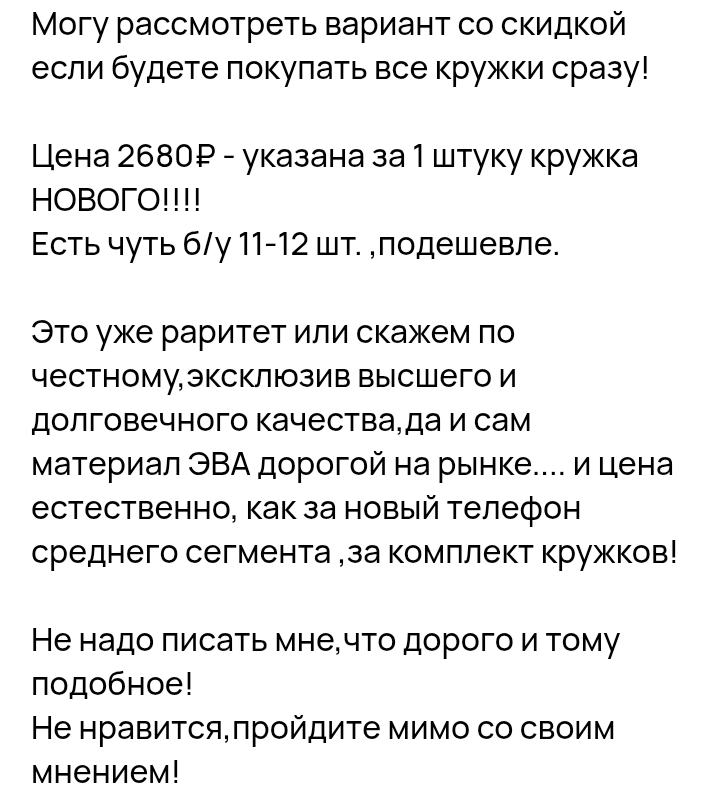 Могу рассмотреть вариант со скидкой если будете покупать все кружки сразу!

Цена 2680₽ - указана за 1 штуку кружка НОВОГО!!!!
Есть чуть б/у 11-12 шт. ,подешевле.

Это уже раритет или скажем по честному,эксклюзив высшего и долговечного качества,да и сам материал ЭВА дорогой на рынке.... и цена естественно, как за новый телефон среднего сегмента ,за комплект кружков!

Не надо писать мне,что дорого и тому подобное!
Не нравится,пройдите мимо со своим мнением!